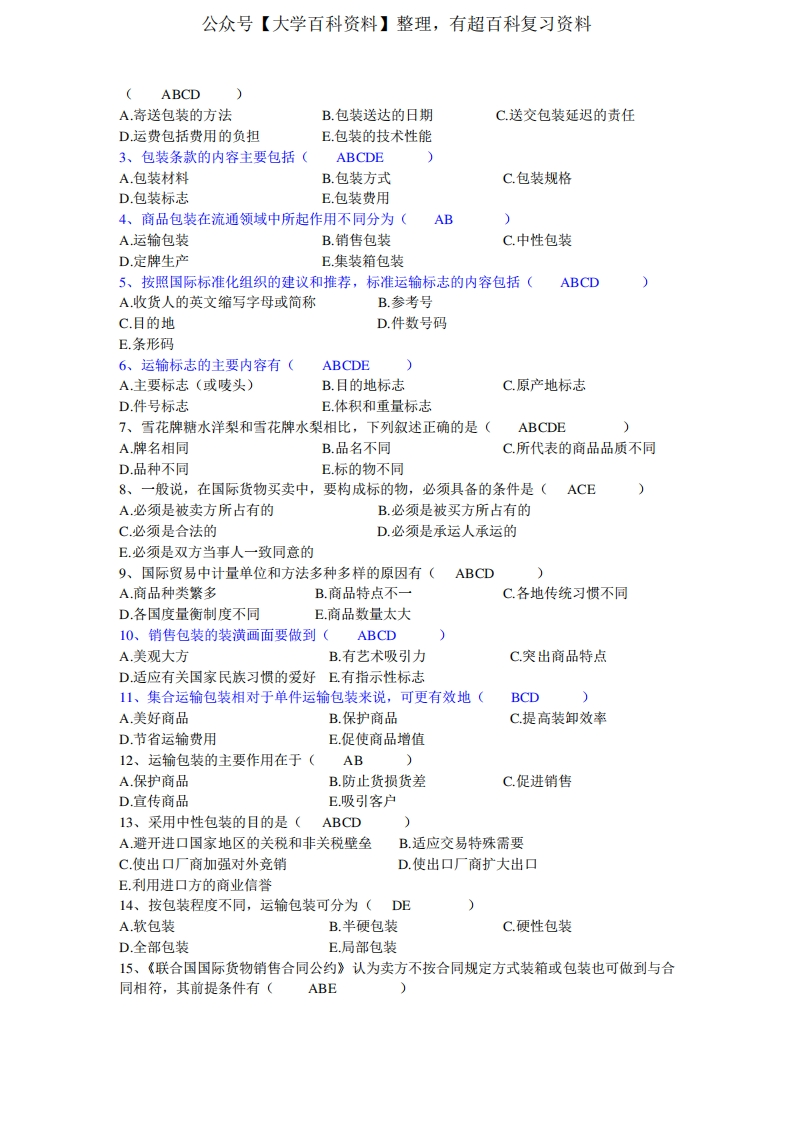 公众号【大学百科资料】整理，有超百科复习资料

（　ABCD　）

A.寄送包装的方法　B.包装送达的日期　C.送交包装延迟的责任
D.运费包括费用的负担　E.包装的技术性能

3、包装条款的内容主要包括（　ABCDE　）
A.包装材料　B.包装方式　C.包装规格
D.包装标志　E.包装费用

4、商品包装在流通领域中所起作用不同分为（　AB　）
A.运输包装　B.销售包装　C.中性包装
D.定牌生产　E.集装箱包装

5、按照国际标准化组织的建议和推荐，标准运输标志的内容包括（　ABCD　）
A.收货人的英文缩写字母或简称　B.参考号
C.目的地　D.件数号码
E.条形码

6、运输标志的主要内容有（　ABCDE　）
A.主要标志（或唛头）　B.目的地标志　C.原产地标志
D.件号标志　E.体积和重量标志

7、雪花牌糖水洋梨和雪花牌水梨相比，下列叙述正确的是（　ABCDE　）
A.牌名相同　B.品名不同　C.所代表的商品品质不同
D.品种不同　E.标的物不同

8、一般说，在国际货物买卖中，要构成标的物，必须具备的条件是（　ACE　）
A.必须是被卖方所占有的　B.必须是被买方所占有的
C.必须是合法的　D.必须是承运人承运的
E.必须是双方当事人一致同意的

9、国际贸易中计量单位和方法多种多样的原因有（　ABCD　）
A.商品种类繁多　B.商品特点不一　C.各地传统习惯不同
D.各国度量衡制度不同　E.商品数量太大

10、销售包装的装潢画面要做到（　ABCD　）
A.美观大方　B.有艺术吸引力　C.突出商品特点
D.适应有关国家民族习惯的爱好　E.有指示性标志

11、集合运输包装相对于单件运输包装来说，可更有效地（　BCD　）
A.美好商品　B.保护商品　C.提高装卸效率
D.节省运输费用　E.促使商品增值

12、运输包装的主要作用在于（　AB　）
A.保护商品　B.防止货损货差　C.促进销售
D.宣传商品　E.吸引客户

13、采用中性包装的目的是（　ABCD　）
A.避开进口国家地区的关税和非关税壁垒　B.适应交易特殊需要
C.使出口厂商加强对外竞销　D.使出口厂商扩大出口
E.利用进口方的商业信誉

14、按包装程度不同，运输包装可分为（　DE　）
A.软包装　B.半硬包装　C.硬性包装
D.全部包装　E.局部包装

15、《联合国国际货物销售合同公约》认为卖方不按合同规定方式装箱或包装也可做到与合同相符，其前提条件有（　ABE　）